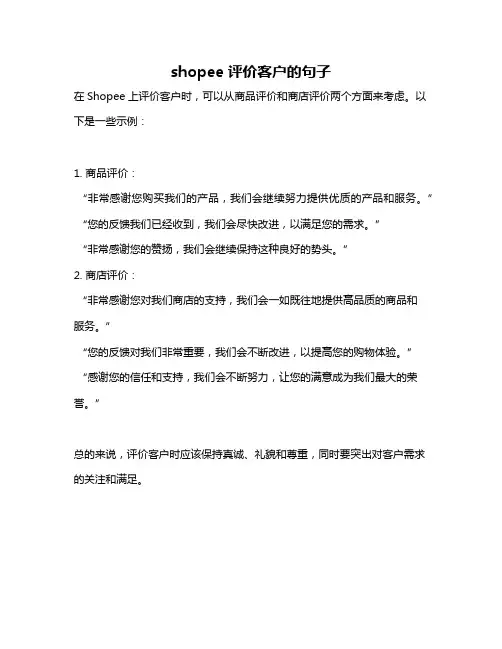 shopee 评价客户的句子

在 Shopee 上评价客户时，可以从商品评价和商店评价两个方面来考虑。以下是一些示例：

1. 商品评价：

“非常感谢您购买我们的产品，我们会继续努力提供优质的产品和服务。”

“您的反馈我们已经收到，我们会尽快改进，以满足您的需求。”

“非常感谢您的赞扬，我们会继续保持这种良好的势头。”

2. 商店评价：

“非常感谢您对我们商店的支持，我们会一如既往地提供高品质的商品和服务。”

“您的反馈对我们非常重要，我们会不断改进，以提高您的购物体验。”

“感谢您的信任和支持，我们会不断努力，让您的满意成为我们最大的荣誉。”

总的来说，评价客户时应该保持真诚、礼貌和尊重，同时要突出对客户需求的关注和满足。